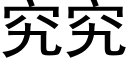 究究